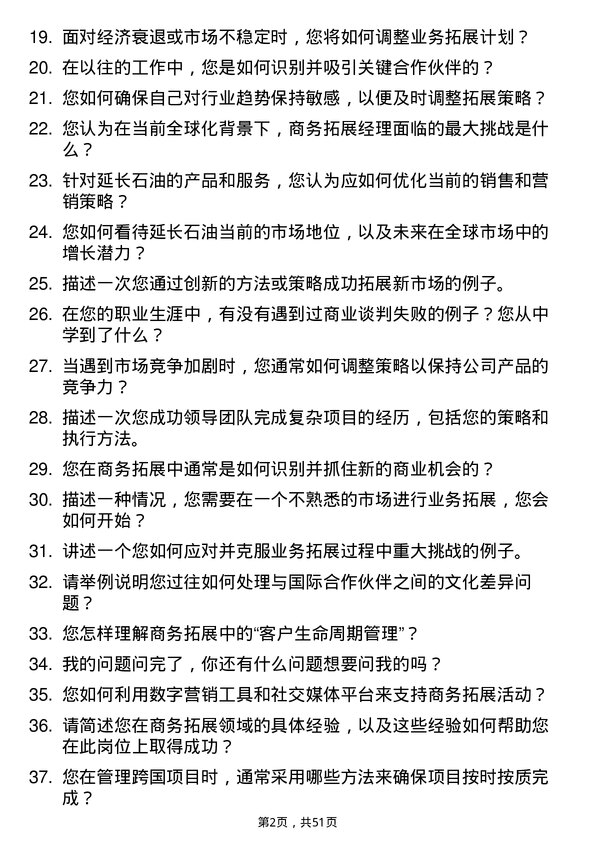 19. 面对经济衰退或市场不稳定时，您将如何调整业务拓展计划？

20. 在以往的工作中，您是如何识别并吸引关键合作伙伴的？

21. 您如何确保自己对行业趋势保持敏感，以便及时调整拓展策略？

22. 您认为在当前全球化背景下，商务拓展经理面临的最大挑战是什么？

23. 针对延长石油的产品和服务，您认为应如何优化当前的销售和营销策略？

24. 您如何看待延长石油当前的市场地位，以及未来在全球市场中的增长潜力？

25. 描述一次您通过创新的方法或策略成功拓展新市场的例子。

26. 在您的职业生涯中，有没有遇到过商业谈判失败的例子？您从中学到了什么？

27. 当遇到市场竞争加剧时，您通常如何调整策略以保持公司产品的竞争力？

28. 描述一次您成功领导团队完成复杂项目的经历，包括您的策略和执行方法。

29. 您在商务拓展中通常是如何识别并抓住新的商业机会的？

30. 描述一种情况，您需要在一个不熟悉的市场进行业务拓展，您会如何开始？

31. 讲述一个您如何应对并克服业务拓展过程中重大挑战的例子。

32. 请举例说明您过往如何处理与国际合作伙伴之间的文化差异问题？

33. 您怎样理解商务拓展中的“客户生命周期管理”？

34. 我的问题问完了，你还有什么问题想要问我的吗？

35. 您如何利用数字营销工具和社交媒体平台来支持商务拓展活动？

36. 请简述您在商务拓展领域的具体经验，以及这些经验如何帮助您在此岗位上取得成功？

37. 您在管理跨国项目时，通常采用哪些方法来确保项目按时按质完成？

第2页，共51页